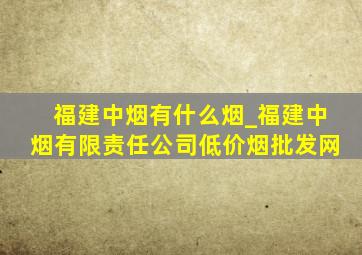 福建中烟有什么烟_福建中烟有限责任公司低价烟批发网